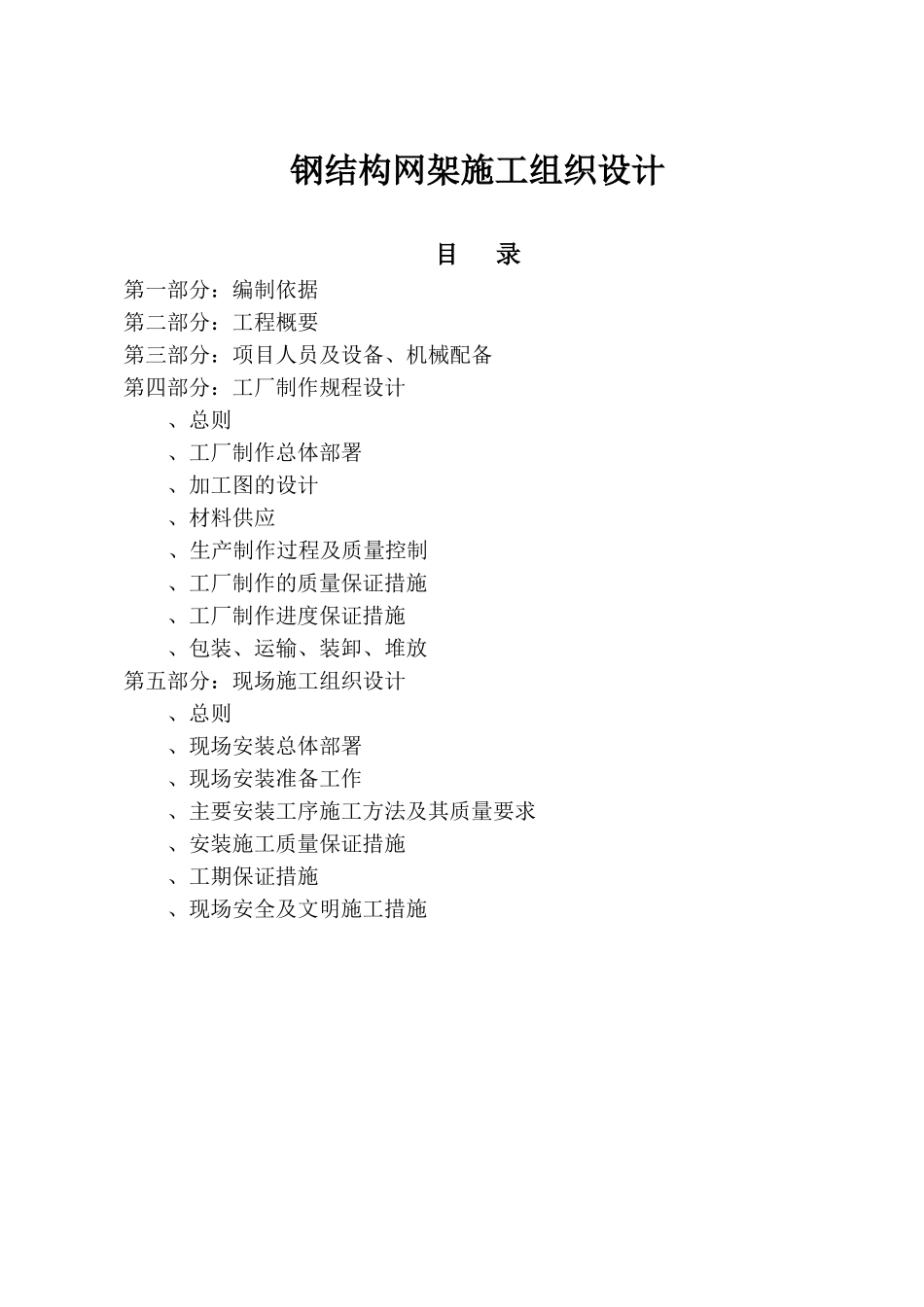 钢结构网架施工组织设计

目　录

第一部分：编制依据
第二部分：工程概要
第三部分：项目人员及设备、机械配备
第四部分：工厂制作规程设计
、总则
、工厂制作总体部署
、加工图的设计
、材料供应
、生产制作过程及质量控制
、工厂制作的质量保证措施
、工厂制作进度保证措施
、包装、运输、装卸、堆放
第五部分：现场施工组织设计
、总则
、现场安装总体部署
、现场安装准备工作
、主要安装工序施工方法及其质量要求
、安装施工质量保证措施
、工期保证措施
、现场安全及文明施工措施